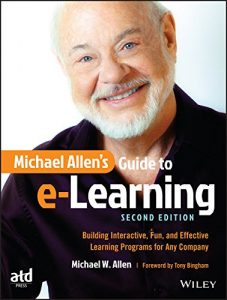 Michael Allen's Guide to
e-Learning
SECOND EDITION

Building Interactive, Fun, and Effective Learning Programs for Any Company

Michael W. Allen | Foreword by Tony Bingham

atd PRESS

WILEY